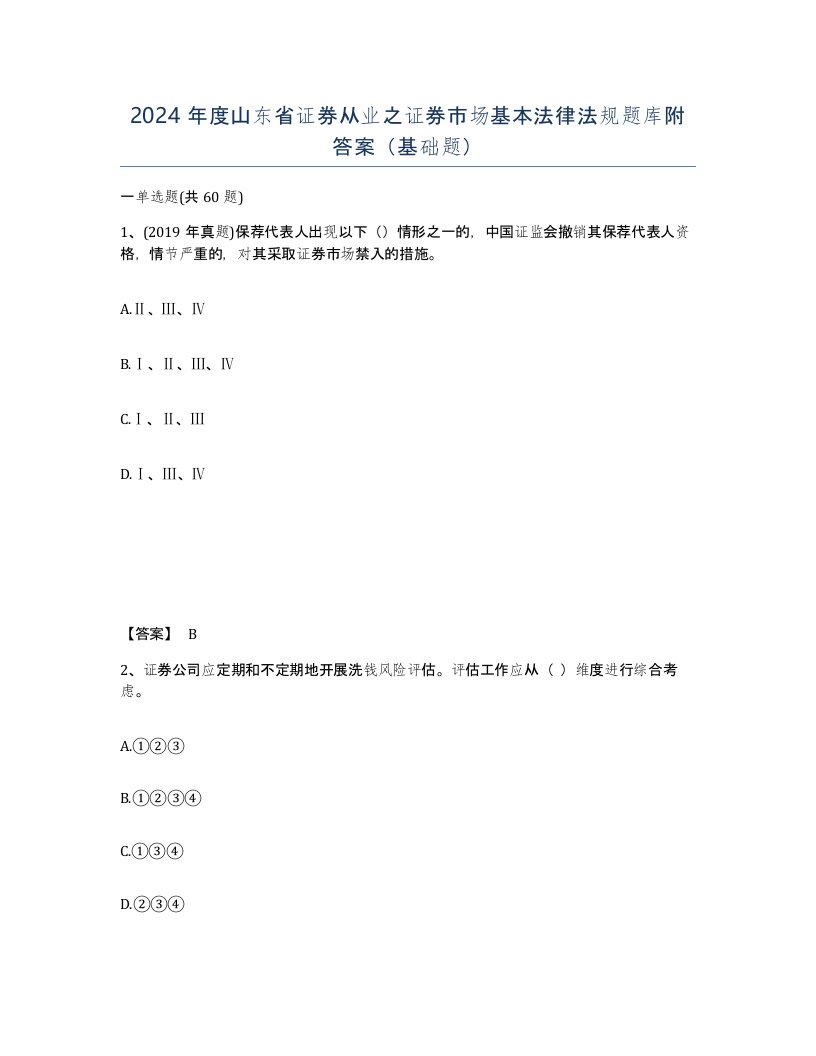 2024 年度山东省证券从业之证券市场基本法律法规题库附答案（基础题）

一单选题(共 60 题)

1、(2019 年真题)保荐代表人出现以下（）情形之一的，中国证监会撤销其保荐代表人资格，情节严重的，对其采取证券市场禁入的措施。

A.Ⅱ、Ⅲ、Ⅳ

B.Ⅰ、Ⅱ、Ⅲ、Ⅳ

C.Ⅰ、Ⅱ、Ⅲ

D.Ⅰ、Ⅲ、Ⅳ

【答案】 B

2、证券公司应定期和不定期地开展洗钱风险评估。评估工作应从（ ）维度进行综合考虑。

A.①②③

B.①②③④

C.①③④

D.②③④